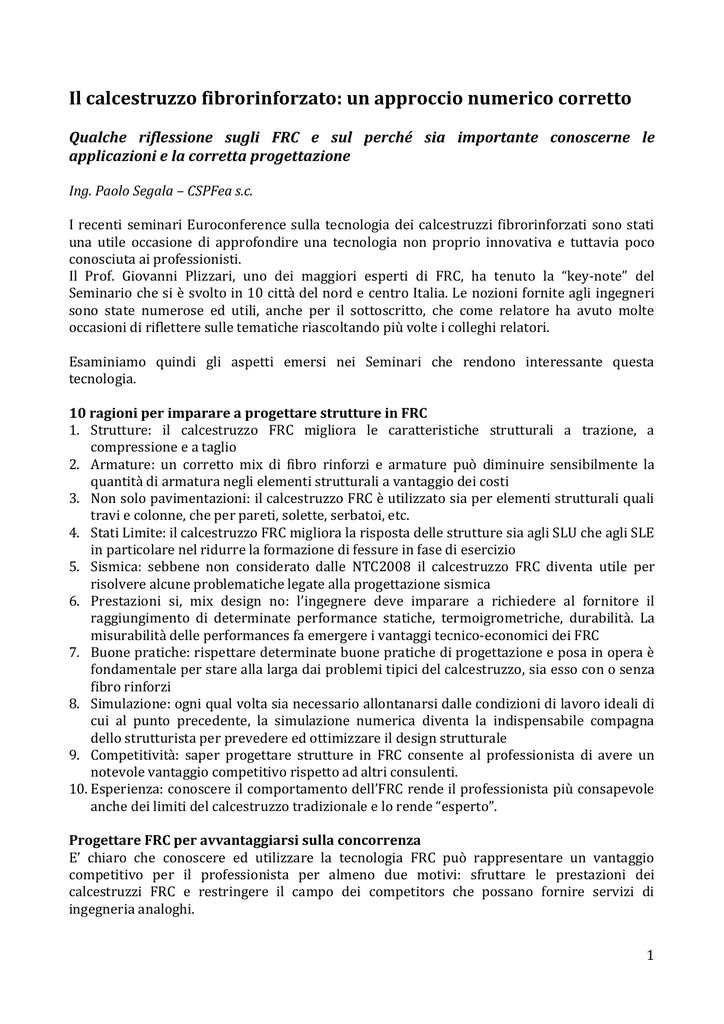 Il calcestruzzo fibrorinforzato: un approccio numerico corretto

Qualche riflessione sugli FRC e sul perché sia importante conoscerne le applicazioni e la corretta progettazione

Ing. Paolo Segala – CSPFea s.c.

I recenti seminari Euroconference sulla tecnologia dei calcestruzzi fibrorinforzati sono stati una utile occasione di approfondire una tecnologia non proprio innovativa e tuttavia poco conosciuta ai professionisti.
Il Prof. Giovanni Plizzari, uno dei maggiori esperti di FRC, ha tenuto la "key-note" del Seminario che si è svolto in 10 città del nord e centro Italia. Le nozioni fornite agli ingegneri sono state numerose ed utili, anche per il sottoscritto, che come relatore ha avuto molte occasioni di riflettere sulle tematiche riascoltando più volte i colleghi relatori.

Esaminiamo quindi gli aspetti emersi nei Seminari che rendono interessante questa tecnologia.

10 ragioni per imparare a progettare strutture in FRC
1. Strutture: il calcestruzzo FRC migliora le caratteristiche strutturali a trazione, a compressione e a taglio
2. Armature: un corretto mix di fibro rinforzi e armature può diminuire sensibilmente la quantità di armatura negli elementi strutturali a vantaggio dei costi
3. Non solo pavimentazioni: il calcestruzzo FRC è utilizzato sia per elementi strutturali quali travi e colonne, che per pareti, solette, serbatoi, etc.
4. Stati Limite: il calcestruzzo FRC migliora la risposta delle strutture sia agli SLU che agli SLE in particolare nel ridurre la formazione di fessure in fase di esercizio
5. Sismica: sebbene non considerato dalle NTC2008 il calcestruzzo FRC diventa utile per risolvere alcune problematiche legate alla progettazione sismica
6. Prestazioni si, mix design no: l'ingegnere deve imparare a richiedere al fornitore il raggiungimento di determinate performance statiche, termoigrometriche, durabilità. La misurabilità delle performances fa emergere i vantaggi tecnico-economici dei FRC
7. Buone pratiche: rispettare determinate buone pratiche di progettazione e posa in opera è fondamentale per stare alla larga dai problemi tipici del calcestruzzo, sia esso con o senza fibro rinforzi
8. Simulazione: ogni qual volta sia necessario allontanarsi dalle condizioni di lavoro ideali di cui al punto precedente, la simulazione numerica diventa la indispensabile compagna dello strutturista per prevedere ed ottimizzare il design strutturale
9. Competitività: saper progettare strutture in FRC consente al professionista di avere un notevole vantaggio competitivo rispetto ad altri consulenti.
10. Esperienza: conoscere il comportamento dell'FRC rende il professionista più consapevole anche dei limiti del calcestruzzo tradizionale e lo rende "esperto".

Progettare FRC per avvantaggiarsi sulla concorrenza
E' chiaro che conoscere ed utilizzare la tecnologia FRC può rappresentare un vantaggio competitivo per il professionista per almeno due motivi: sfruttare le prestazioni dei calcestruzzi FRC e restringere il campo dei competitors che possano fornire servizi di ingegneria analoghi.

1